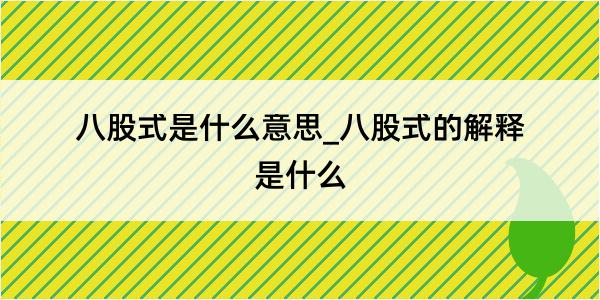 八股式是什么意思_八股式的解释是什么